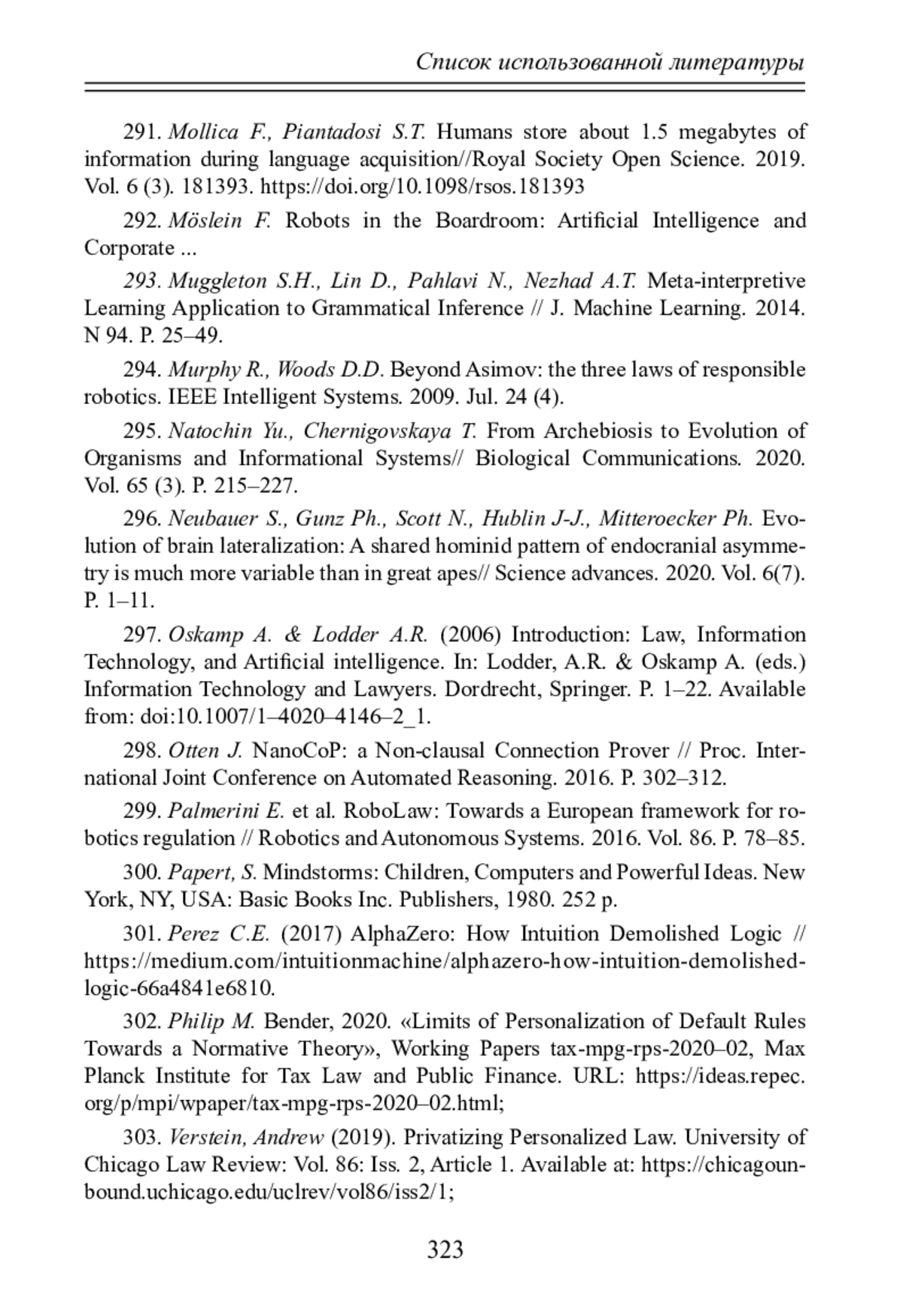 Список использованной литературы

291. Mollica F., Piantadosi S.T. Humans store about 1.5 megabytes of information during language acquisition//Royal Society Open Science. 2019. Vol. 6 (3). 181393. https://doi.org/10.1098/rsos.181393

292. Möslein F. Robots in the Boardroom: Artificial Intelligence and Corporate ...

293. Muggleton S.H., Lin D., Pahlavi N., Nezhad A.T. Meta-interpretive Learning Application to Grammatical Inference // J. Machine Learning. 2014. N 94. P. 25–49.

294. Murphy R., Woods D.D. Beyond Asimov: the three laws of responsible robotics. IEEE Intelligent Systems. 2009. Jul. 24 (4).

295. Natochin Yu., Chernigovskaya T. From Archebiosis to Evolution of Organisms and Informational Systems// Biological Communications. 2020. Vol. 65 (3). P. 215–227.

296. Neubauer S., Gunz Ph., Scott N., Hublin J-J., Mitteroecker Ph. Evolution of brain lateralization: A shared hominid pattern of endocranial asymmetry is much more variable than in great apes// Science advances. 2020. Vol. 6(7). P. 1–11.

297. Oskamp A. & Lodder A.R. (2006) Introduction: Law, Information Technology, and Artificial intelligence. In: Lodder, A.R. & Oskamp A. (eds.) Information Technology and Lawyers. Dordrecht, Springer. P. 1–22. Available from: doi:10.1007/1–4020–4146–2_1.

298. Otten J. NanoCoP: a Non-clausal Connection Prover // Proc. International Joint Conference on Automated Reasoning. 2016. P. 302–312.

299. Palmerini E. et al. RoboLaw: Towards a European framework for robotics regulation // Robotics and Autonomous Systems. 2016. Vol. 86. P. 78–85.

300. Papert, S. Mindstorms: Children, Computers and Powerful Ideas. New York, NY, USA: Basic Books Inc. Publishers, 1980. 252 p.

301. Perez C.E. (2017) AlphaZero: How Intuition Demolished Logic // https://medium.com/intuitionmachine/alphazero-how-intuition-demolished-logic-66a4841e6810.

302. Philip M. Bender, 2020. «Limits of Personalization of Default Rules Towards a Normative Theory», Working Papers tax-mpg-rps-2020–02, Max Planck Institute for Tax Law and Public Finance. URL: https://ideas.repec.org/p/mpi/wpaper/tax-mpg-rps-2020–02.html;

303. Verstein, Andrew (2019). Privatizing Personalized Law. University of Chicago Law Review: Vol. 86: Iss. 2, Article 1. Available at: https://chicagounbound.uchicago.edu/uclrev/vol86/iss2/1;

323